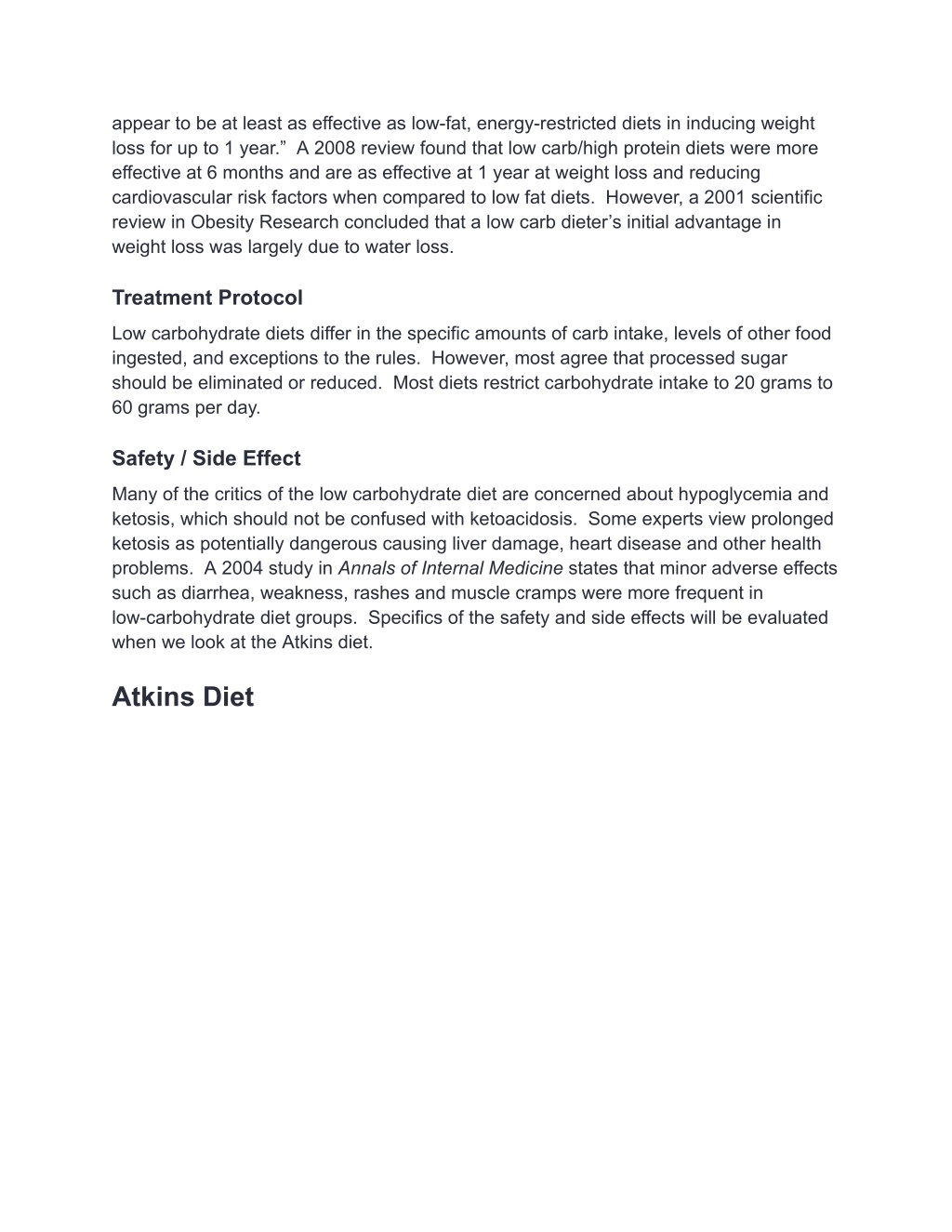 appear to be at least as effective as low-fat, energy-restricted diets in inducing weight loss for up to 1 year." A 2008 review found that low carb/high protein diets were more effective at 6 months and are as effective at 1 year at weight loss and reducing cardiovascular risk factors when compared to low fat diets. However, a 2001 scientific review in Obesity Research concluded that a low carb dieter's initial advantage in weight loss was largely due to water loss.

Treatment Protocol

Low carbohydrate diets differ in the specific amounts of carb intake, levels of other food ingested, and exceptions to the rules. However, most agree that processed sugar should be eliminated or reduced. Most diets restrict carbohydrate intake to 20 grams to 60 grams per day.

Safety / Side Effect

Many of the critics of the low carbohydrate diet are concerned about hypoglycemia and ketosis, which should not be confused with ketoacidosis. Some experts view prolonged ketosis as potentially dangerous causing liver damage, heart disease and other health problems. A 2004 study in Annals of Internal Medicine states that minor adverse effects such as diarrhea, weakness, rashes and muscle cramps were more frequent in low-carbohydrate diet groups. Specifics of the safety and side effects will be evaluated when we look at the Atkins diet.

Atkins Diet